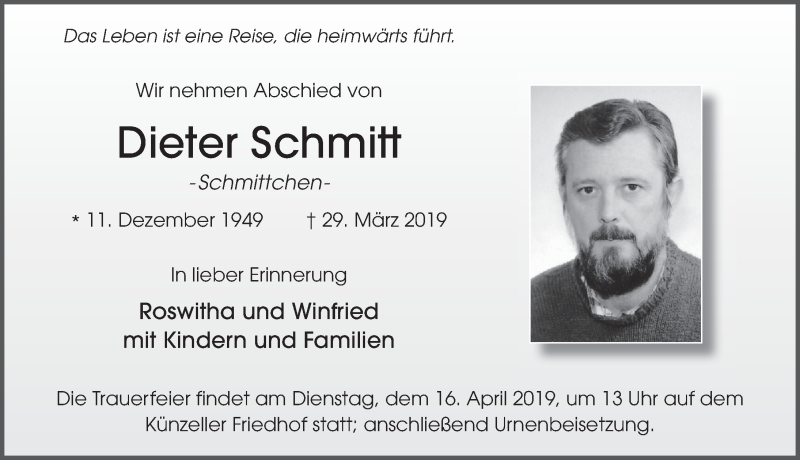 Das Leben ist eine Reise, die heimwärts führt.

Wir nehmen Abschied von

Dieter Schmitt

-Schmittchen-

* 11. Dezember 1949 † 29. März 2019

In lieber Erinnerung

Roswitha und Winfried
mit Kindern und Familien

Die Trauerfeier findet am Dienstag, dem 16. April 2019, um 13 Uhr auf dem Künzeller Friedhof statt; anschließend Urnenbeisetzung.